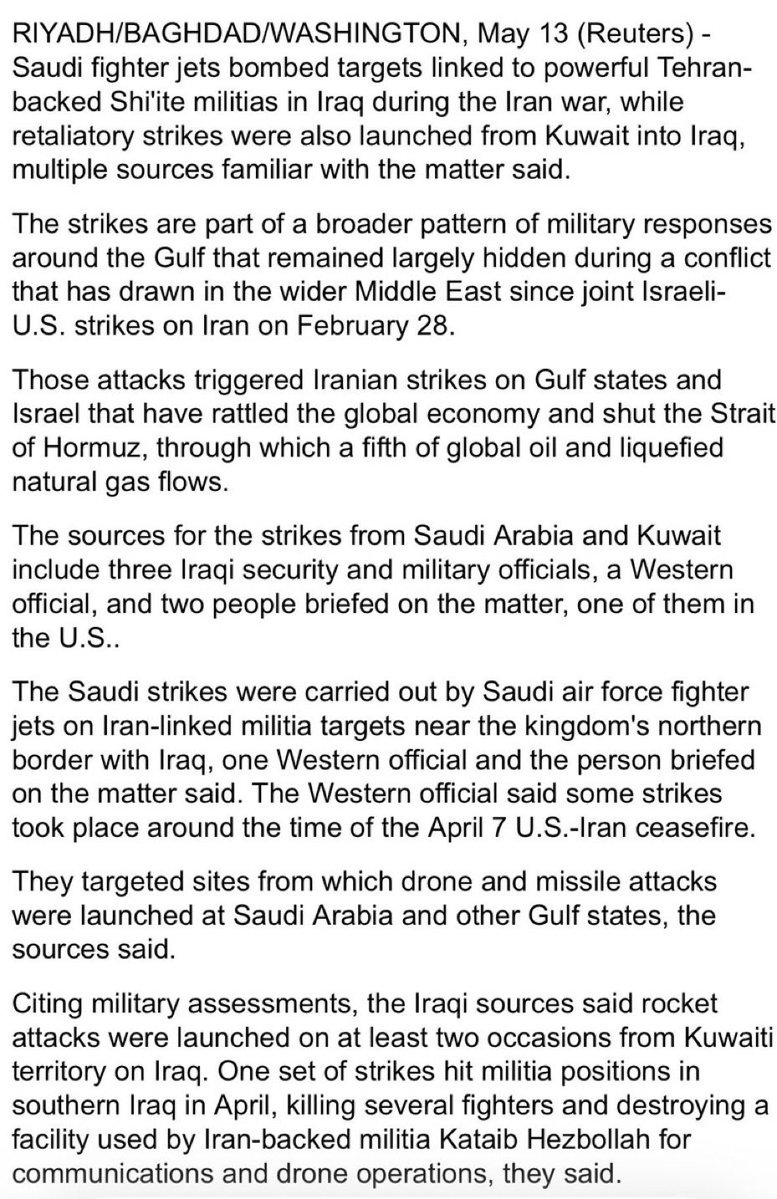 RIYADH/BAGHDAD/WASHINGTON, May 13 (Reuters) - Saudi fighter jets bombed targets linked to powerful Tehran-backed Shi'ite militias in Iraq during the Iran war, while retaliatory strikes were also launched from Kuwait into Iraq, multiple sources familiar with the matter said.

The strikes are part of a broader pattern of military responses around the Gulf that remained largely hidden during a conflict that has drawn in the wider Middle East since joint Israeli-U.S. strikes on Iran on February 28.

Those attacks triggered Iranian strikes on Gulf states and Israel that have rattled the global economy and shut the Strait of Hormuz, through which a fifth of global oil and liquefied natural gas flows.

The sources for the strikes from Saudi Arabia and Kuwait include three Iraqi security and military officials, a Western official, and two people briefed on the matter, one of them in the U.S..

The Saudi strikes were carried out by Saudi air force fighter jets on Iran-linked militia targets near the kingdom's northern border with Iraq, one Western official and the person briefed on the matter said. The Western official said some strikes took place around the time of the April 7 U.S.-Iran ceasefire.

They targeted sites from which drone and missile attacks were launched at Saudi Arabia and other Gulf states, the sources said.

Citing military assessments, the Iraqi sources said rocket attacks were launched on at least two occasions from Kuwaiti territory on Iraq. One set of strikes hit militia positions in southern Iraq in April, killing several fighters and destroying a facility used by Iran-backed militia Kataib Hezbollah for communications and drone operations, they said.